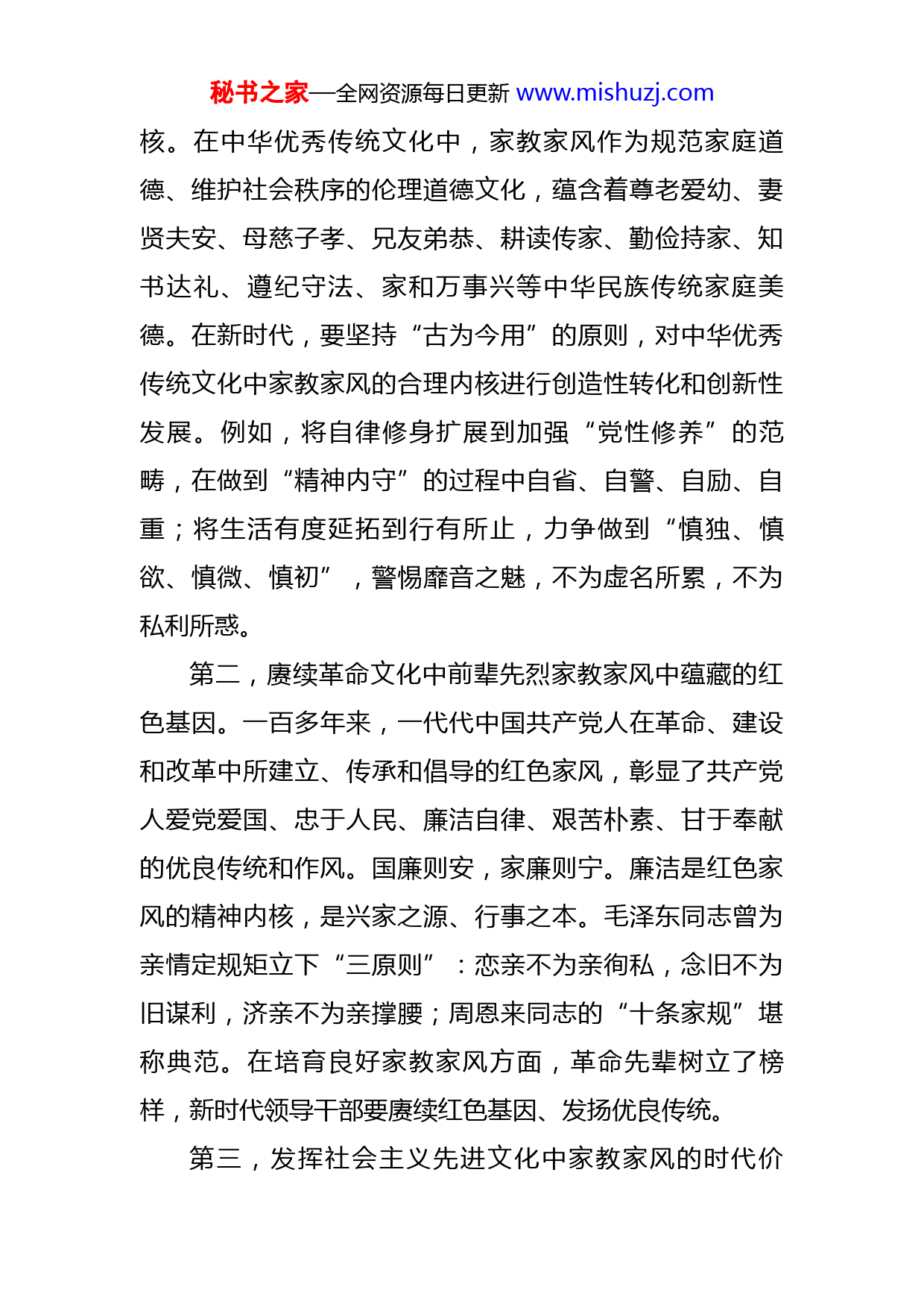 秘书之家—全网资源每日更新 www.mishuzj.com

核。在中华优秀传统文化中，家教家风作为规范家庭道德、维护社会秩序的伦理道德文化，蕴含着尊老爱幼、妻贤夫安、母慈子孝、兄友弟恭、耕读传家、勤俭持家、知书达礼、遵纪守法、家和万事兴等中华民族传统家庭美德。在新时代，要坚持“古为今用”的原则，对中华优秀传统文化中家教家风的合理内核进行创造性转化和创新性发展。例如，将自律修身扩展到加强“党性修养”的范畴，在做到“精神内守”的过程中自省、自警、自励、自重；将生活有度延拓到行有所止，力争做到“慎独、慎欲、慎微、慎初”，警惕靡音之魅，不为虚名所累，不为私利所惑。

第二，赓续革命文化中前辈先烈家教家风中蕴藏的红色基因。一百多年来，一代代中国共产党人在革命、建设和改革中所建立、传承和倡导的红色家风，彰显了共产党人爱党爱国、忠于人民、廉洁自律、艰苦朴素、甘于奉献的优良传统和作风。国廉则安，家廉则宁。廉洁是红色家风的精神内核，是兴家之源、行事之本。毛泽东同志曾为亲情定规矩立下“三原则”：恋亲不为亲徇私，念旧不为旧谋利，济亲不为亲撑腰；周恩来同志的“十条家规”堪称典范。在培育良好家教家风方面，革命先辈树立了榜样，新时代领导干部要赓续红色基因、发扬优良传统。

第三，发挥社会主义先进文化中家教家风的时代价